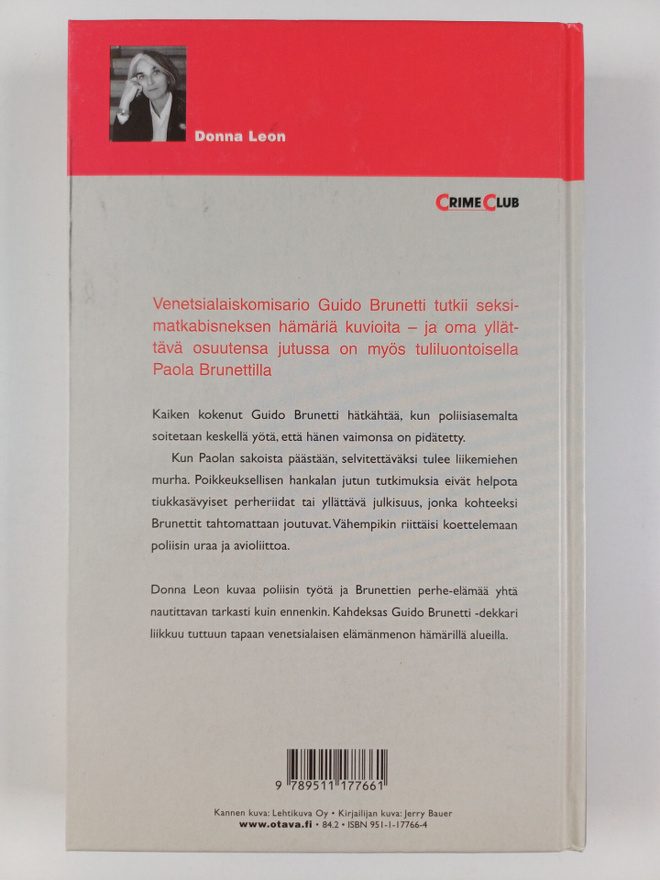 Donna Leon

CRIME CLUB

Venetsialaiskomisario Guido Brunetti tutkii seksimatkabisneksen hämäriä kuvioita – ja oma yllättävä osuutensa jutussa on myös tuliluontoisella Paola Brunettilla

Kaiken kokenut Guido Brunetti hätkähtää, kun poliisiasemalta soitetaan keskellä yötä, että hänen vaimonsa on pidätetty.

Kun Paolan sakoista päästään, selvitettäväksi tulee liikemiehen murha. Poikkeuksellisen hankalan jutun tutkimuksia eivät helpota tiukkasävyiset perheriidat tai yllättävä julkisuus, jonka kohteeksi Brunettit tahtomattaan joutuvat. Vähempikin riittäisi koettelemaan poliisin uraa ja avioliittoa.

Donna Leon kuvaa poliisin työtä ja Brunettien perhe-elämää yhtä nautittavan tarkasti kuin ennenkin. Kahdeksas Guido Brunetti -dekkari liikkuu tuttuun tapaan venetsialaisen elämänmenon hämärillä alueilla.

9 789511 177661

Kannen kuva: Lehtikuva Oy • Kirjailijan kuva: Jerry Bauer
www.otava.fi • 84.2 • ISBN 951-1-17766-4